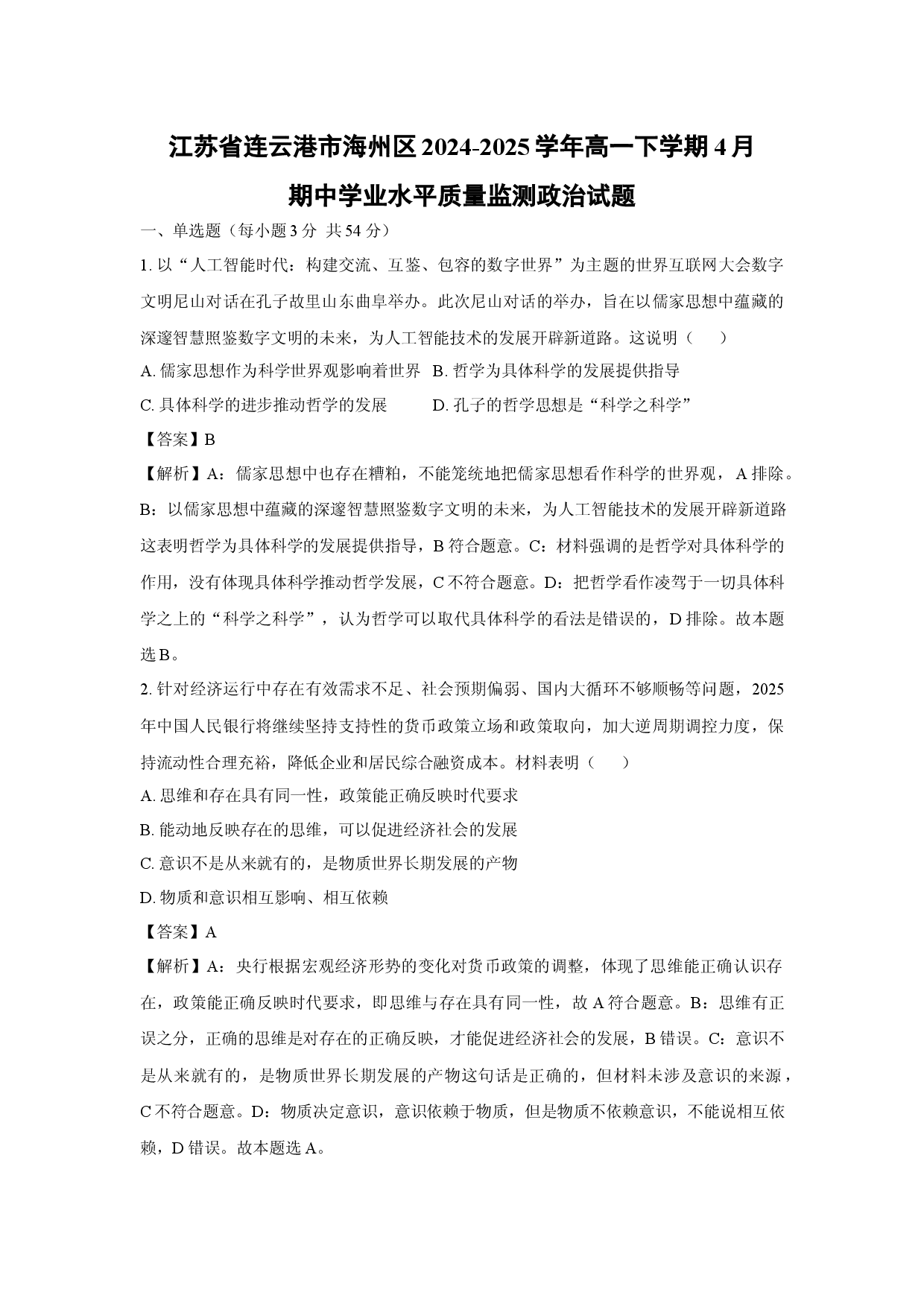 江苏省连云港市海州区2024-2025学年高一下学期4月期中学业水平质量监测政治试题

一、单选题（每小题3分 共54分）

1.以“人工智能时代：构建交流、互鉴、包容的数字世界”为主题的世界互联网大会数字文明尼山对话在孔子故里山东曲阜举办。此次尼山对话的举办，旨在以儒家思想中蕴藏的深邃智慧照鉴数字文明的未来，为人工智能技术的发展开辟新道路。这说明（　）

A.儒家思想作为科学世界观影响着世界 B.哲学为具体科学的发展提供指导

C.具体科学的进步推动哲学的发展 D.孔子的哲学思想是“科学之科学”

【答案】B

【解析】A：儒家思想中也存在糟粕，不能笼统地把儒家思想看作科学的世界观，A排除。B：以儒家思想中蕴藏的深邃智慧照鉴数字文明的未来，为人工智能技术的发展开辟新道路这表明哲学为具体科学的发展提供指导，B符合题意。C：材料强调的是哲学对具体科学的作用，没有体现具体科学推动哲学发展，C不符合题意。D：把哲学看作凌驾于一切具体科学之上的“科学之科学”，认为哲学可以取代具体科学的看法是错误的，D排除。故本题选B。

2.针对经济运行中存在有效需求不足、社会预期偏弱、国内大循环不够顺畅等问题，2025年中国人民银行将继续坚持支持性的货币政策立场和政策取向，加大逆周期调控力度，保持流动性合理充裕，降低企业和居民综合融资成本。材料表明（　）

A.思维和存在具有同一性，政策能正确反映时代要求

B.能动地反映存在的思维，可以促进经济社会的发展

C.意识不是从来就有的，是物质世界长期发展的产物

D.物质和意识相互影响、相互依赖

【答案】A

【解析】A：央行根据宏观经济形势的变化对货币政策的调整，体现了思维能正确认识存在，政策能正确反映时代要求，即思维与存在具有同一性，故A符合题意。B：思维有正误之分，正确的思维是对存在的正确反映，才能促进经济社会的发展，B错误。C：意识不是从来就有的，是物质世界长期发展的产物这句话是正确的，但材料未涉及意识的来源，C不符合题意。D：物质决定意识，意识依赖于物质，但是物质不依赖意识，不能说相互依赖，D错误。故本题选A。